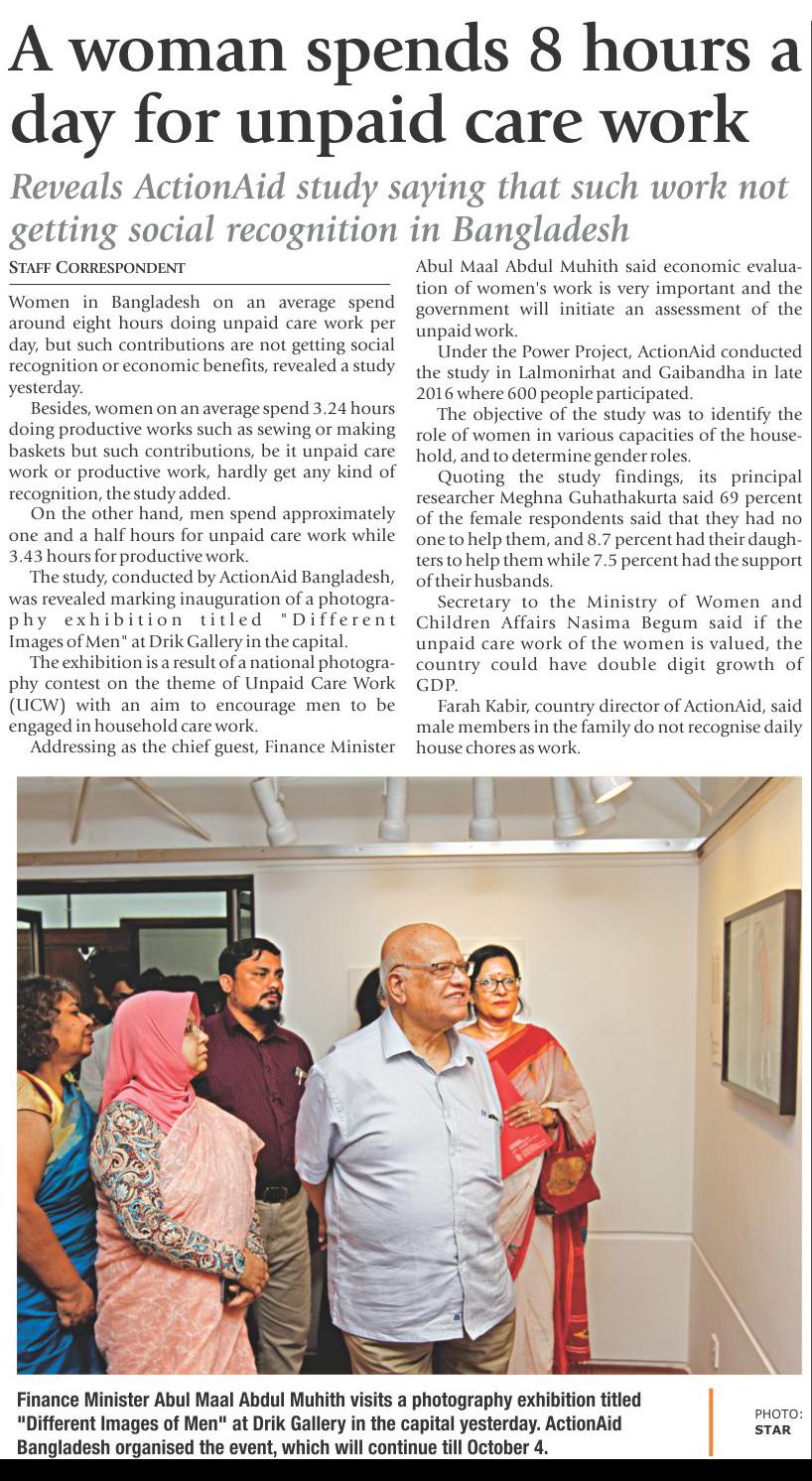 A woman spends 8 hours a day for unpaid care work

Reveals ActionAid study saying that such work not getting social recognition in Bangladesh

STAFF CORRESPONDENT

Women in Bangladesh on an average spend around eight hours doing unpaid care work per day, but such contributions are not getting social recognition or economic benefits, revealed a study yesterday.

Besides, women on an average spend 3.24 hours doing productive works such as sewing or making baskets but such contributions, be it unpaid care work or productive work, hardly get any kind of recognition, the study added.

On the other hand, men spend approximately one and a half hours for unpaid care work while 3.43 hours for productive work.

The study, conducted by ActionAid Bangladesh, was revealed marking inauguration of a photography exhibition titled "Different Images of Men" at Drik Gallery in the capital.

The exhibition is a result of a national photography contest on the theme of Unpaid Care Work (UCW) with an aim to encourage men to be engaged in household care work.

Addressing as the chief guest, Finance Minister Abul Maal Abdul Muhith said economic evaluation of women's work is very important and the government will initiate an assessment of the unpaid work.

Under the Power Project, ActionAid conducted the study in Lalmonirhat and Gaibandha in late 2016 where 600 people participated.

The objective of the study was to identify the role of women in various capacities of the household, and to determine gender roles.

Quoting the study findings, its principal researcher Meghna Guhathakurta said 69 percent of the female respondents said that they had no one to help them, and 8.7 percent had their daughters to help them while 7.5 percent had the support of their husbands.

Secretary to the Ministry of Women and Children Affairs Nasima Begum said if the unpaid care work of the women is valued, the country could have double digit growth of GDP.

Farah Kabir, country director of ActionAid, said male members in the family do not recognise daily house chores as work.

Finance Minister Abul Maal Abdul Muhith visits a photography exhibition titled "Different Images of Men" at Drik Gallery in the capital yesterday. ActionAid Bangladesh organised the event, which will continue till October 4.

PHOTO: STAR